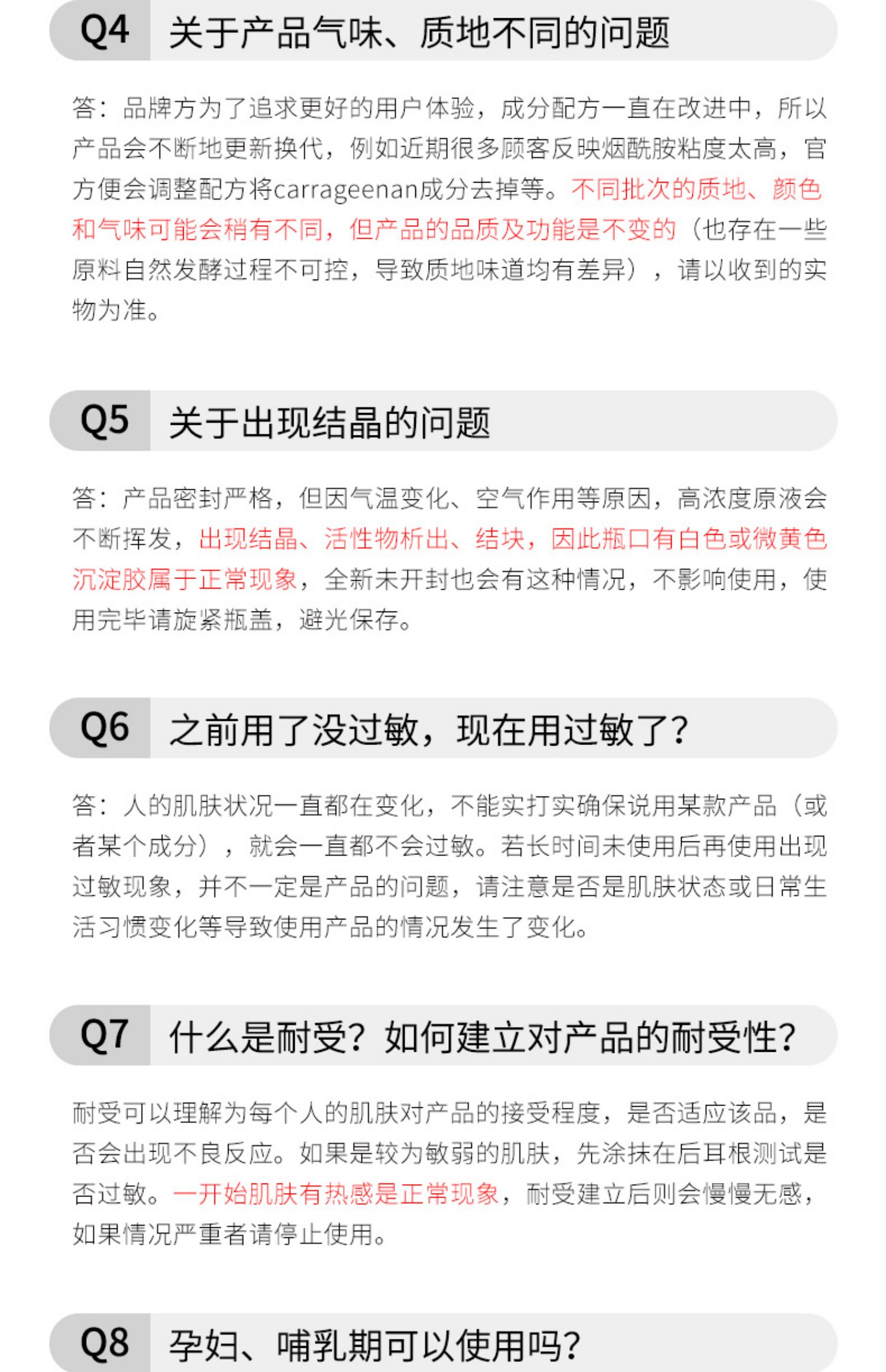 Q4 关于产品气味、质地不同的问题

答：品牌方为了追求更好的用户体验，成分配方一直在改进中，所以产品会不断地更新换代，例如近期很多顾客反映烟酰胺粘度太高，官方便会调整配方将carrageenan成分去掉等。不同批次的质地、颜色和气味可能会稍有不同，但产品的品质及功能是不变的（也存在一些原料自然发酵过程不可控，导致质地味道均有差异），请以收到的实物为准。

Q5 关于出现结晶的问题

答：产品密封严格，但因气温变化、空气作用等原因，高浓度原液会不断挥发，出现结晶、活性物析出、结块，因此瓶口有白色或微黄色沉淀胶属于正常现象，全新未开封也会有这种情况，不影响使用，使用完毕请旋紧瓶盖，避光保存。

Q6 之前用了没过敏，现在用过敏了？

答：人的肌肤状况一直都在变化，不能实打实确保说用某款产品（或者某个成分），就会一直都不会过敏。若长时间未使用后再使用出现过敏现象，并不一定是产品的问题，请注意是否是肌肤状态或日常生活习惯变化等导致使用产品的情况发生了变化。

Q7 什么是耐受？如何建立对产品的耐受性？

耐受可以理解为每个人的肌肤对产品的接受程度，是否适应该品，是否会出现不良反应。如果是较为敏弱的肌肤，先涂抹在后耳根测试是否过敏。一开始肌肤有热感是正常现象，耐受建立后则会慢慢无感，如果情况严重者请停止使用。

Q8 孕妇、哺乳期可以使用吗？